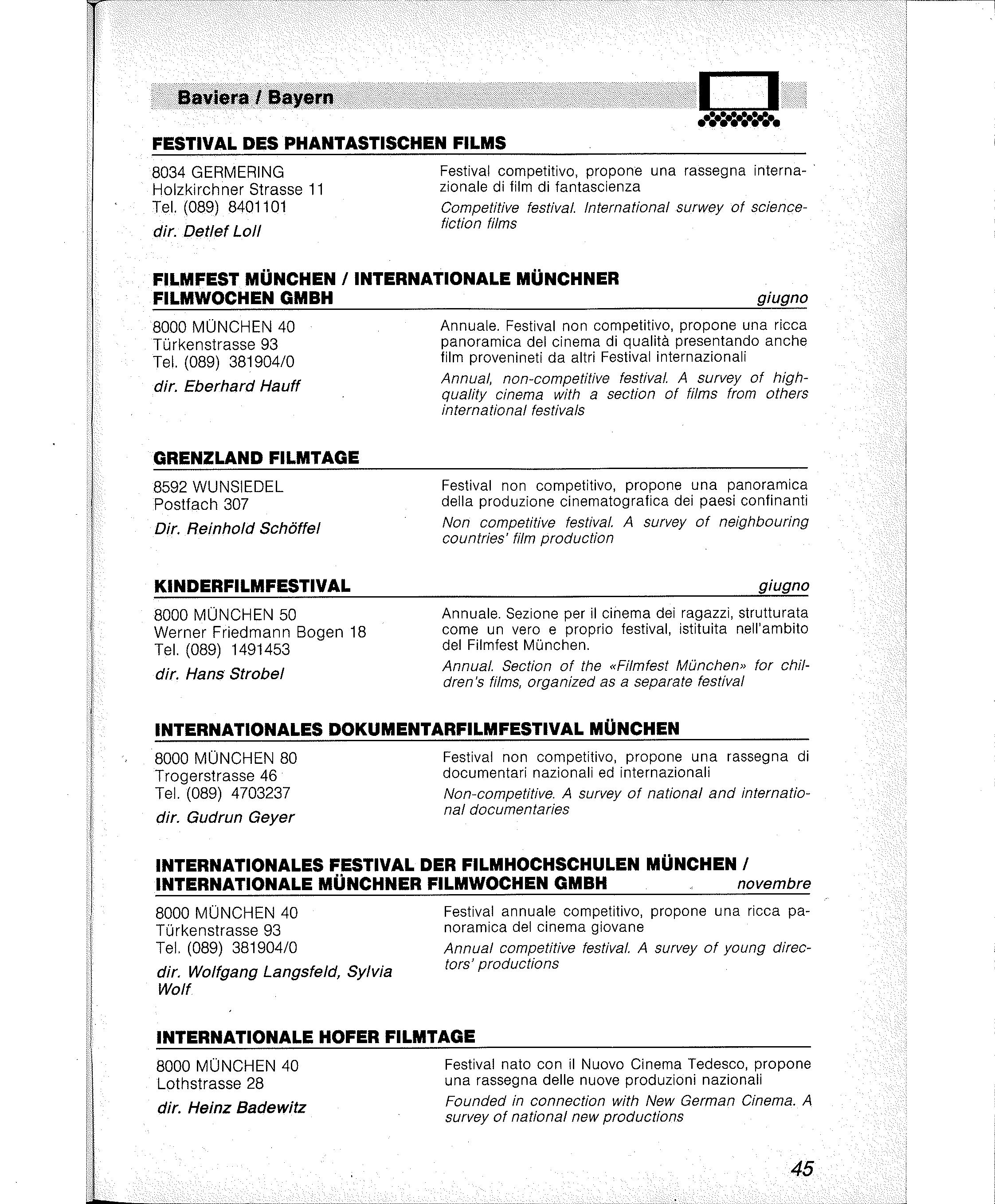 Baviera / Bayern

FESTIVAL DES PHANTASTISCHEN FILMS

8034 GERMERING
Holzkirchner Strasse 11
Tel. (089) 8401101
dir. Detlef Loll

Festival competitivo, propone una rassegna internazionale di film di fantascienza

Competitive festival. International surwey of science-fiction films

FILMFEST MÜNCHEN / INTERNATIONALE MÜNCHNER FILMWOCHEN GMBH giugno

8000 MÜNCHEN 40
Türkenstrasse 93
Tel. (089) 381904/0
dir. Eberhard Hauff

Annuale. Festival non competitivo, propone una ricca panoramica del cinema di qualità presentando anche film provenineti da altri Festival internazionali

Annual, non-competitive festival. A survey of high-quality cinema with a section of films from others international festivals

GRENZLAND FILMTAGE

8592 WUNSIEDEL
Postfach 307
Dir. Reinhold Schöffel

Festival non competitivo, propone una panoramica della produzione cinematografica dei paesi confinanti

Non competitive festival. A survey of neighbouring countries' film production

KINDERFILMFESTIVAL giugno

8000 MÜNCHEN 50
Werner Friedmann Bogen 18
Tel. (089) 1491453
dir. Hans Strobel

Annuale. Sezione per il cinema dei ragazzi, strutturata come un vero e proprio festival, istituita nell'ambito del Filmfest München.

Annual. Section of the «Filmfest München» for children's films, organized as a separate festival

INTERNATIONALES DOKUMENTARFILMFESTIVAL MÜNCHEN

8000 MÜNCHEN 80
Trogerstrasse 46
Tel. (089) 4703237
dir. Gudrun Geyer

Festival non competitivo, propone una rassegna di documentari nazionali ed internazionali

Non-competitive. A survey of national and international documentaries

INTERNATIONALES FESTIVAL DER FILMHOCHSCHULEN MÜNCHEN / INTERNATIONALE MÜNCHNER FILMWOCHEN GMBH novembre

8000 MÜNCHEN 40
Türkenstrasse 93
Tel. (089) 381904/0
dir. Wolfgang Langsfeld, Sylvia Wolf

Festival annuale competitivo, propone una ricca panoramica del cinema giovane

Annual competitive festival. A survey of young directors' productions

INTERNATIONALE HOFER FILMTAGE

8000 MÜNCHEN 40
Lothstrasse 28
dir. Heinz Badewitz

Festival nato con il Nuovo Cinema Tedesco, propone una rassegna delle nuove produzioni nazionali

Founded in connection with New German Cinema. A survey of national new productions

45